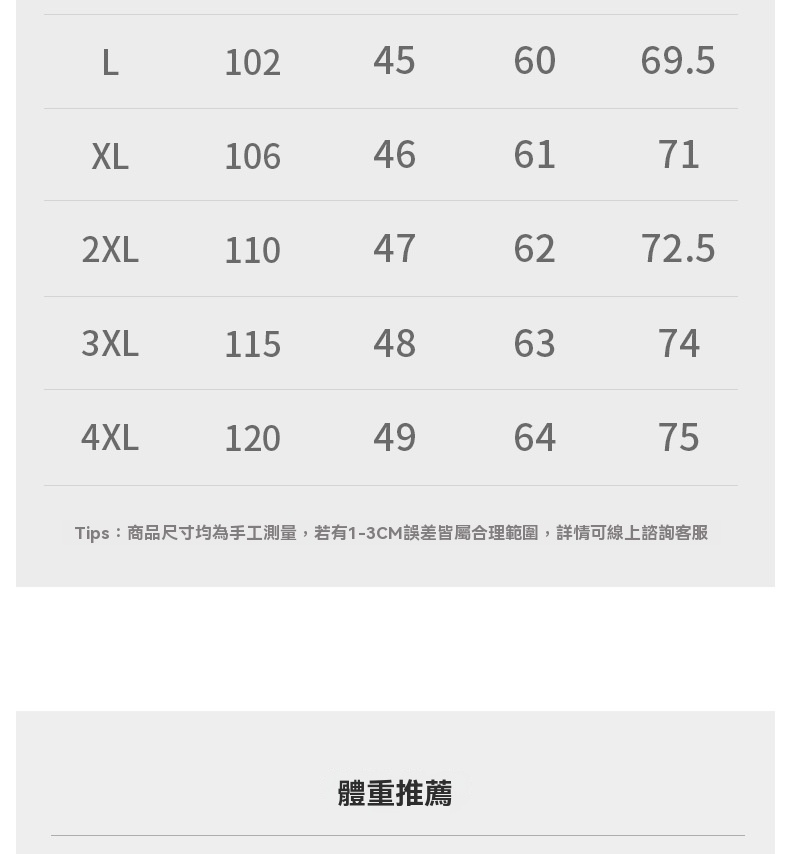 | L | 102 | 45 | 60 | 69.5 |
|---|---|---|---|---|
| XL | 106 | 46 | 61 | 71 |
| 2XL | 110 | 47 | 62 | 72.5 |
| 3XL | 115 | 48 | 63 | 74 |
| 4XL | 120 | 49 | 64 | 75 |

Tips：商品尺寸均為手工測量，若有1-3CM誤差皆屬合理範圍，詳情可線上諮詢客服

體重推薦